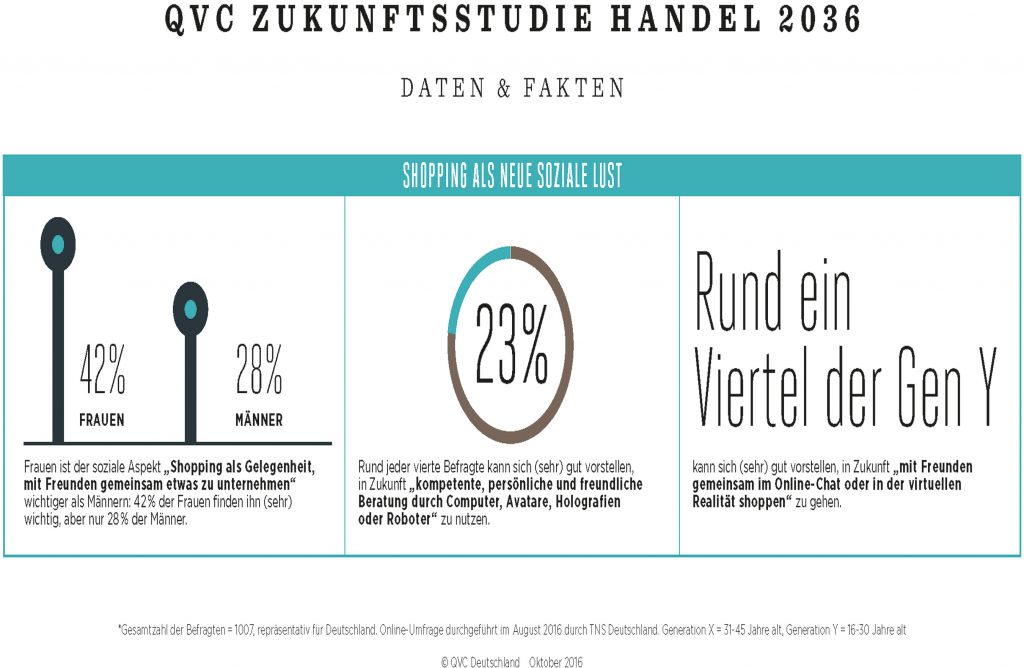 QVC ZUKUNFTSSTUDIE HANDEL 2036

DATEN & FAKTEN

SHOPPING ALS NEUE SOZIALE LUST

42%
FRAUEN

28%
MÄNNER

Frauen ist der soziale Aspekt „Shopping als Gelegenheit, mit Freunden gemeinsam etwas zu unternehmen“ wichtiger als Männern: 42% der Frauen finden ihn (sehr) wichtig, aber nur 28% der Männer.

23%

Rund jeder vierte Befragte kann sich (sehr) gut vorstellen, in Zukunft „kompetente, persönliche und freundliche Beratung durch Computer, Avatare, Holografien oder Roboter“ zu nutzen.

Rund ein Viertel der Gen Y

kann sich (sehr) gut vorstellen, in Zukunft „mit Freunden gemeinsam im Online-Chat oder in der virtuellen Realität shoppen“ zu gehen.

*Gesamtzahl der Befragten = 1007, repräsentativ für Deutschland. Online-Umfrage durchgeführt im August 2016 durch TNS Deutschland. Generation X = 31-45 Jahre alt, Generation Y = 16-30 Jahre alt

© QVC Deutschland Oktober 2016